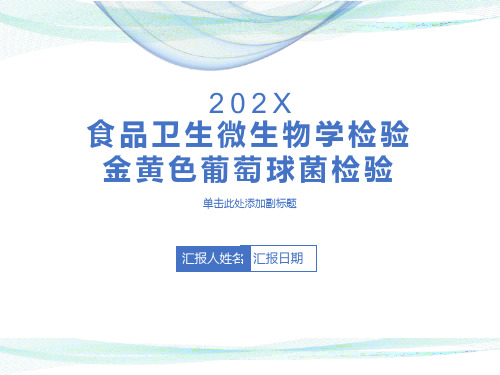 202X
食品卫生微生物学检验
金黄色葡萄球菌检验

单击此处添加副标题

汇报人姓名 汇报日期